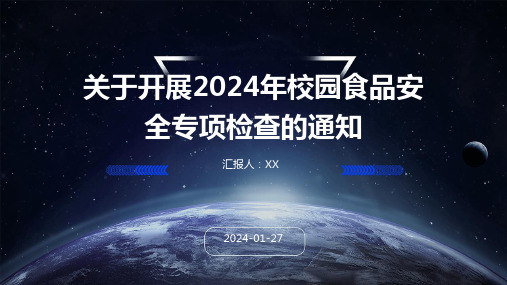 关于开展2024年校园食品安全专项检查的通知

汇报人：XX

2024-01-27